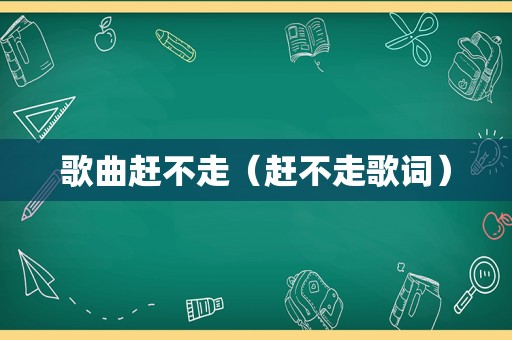 歌曲赶不走（赶不走歌词）